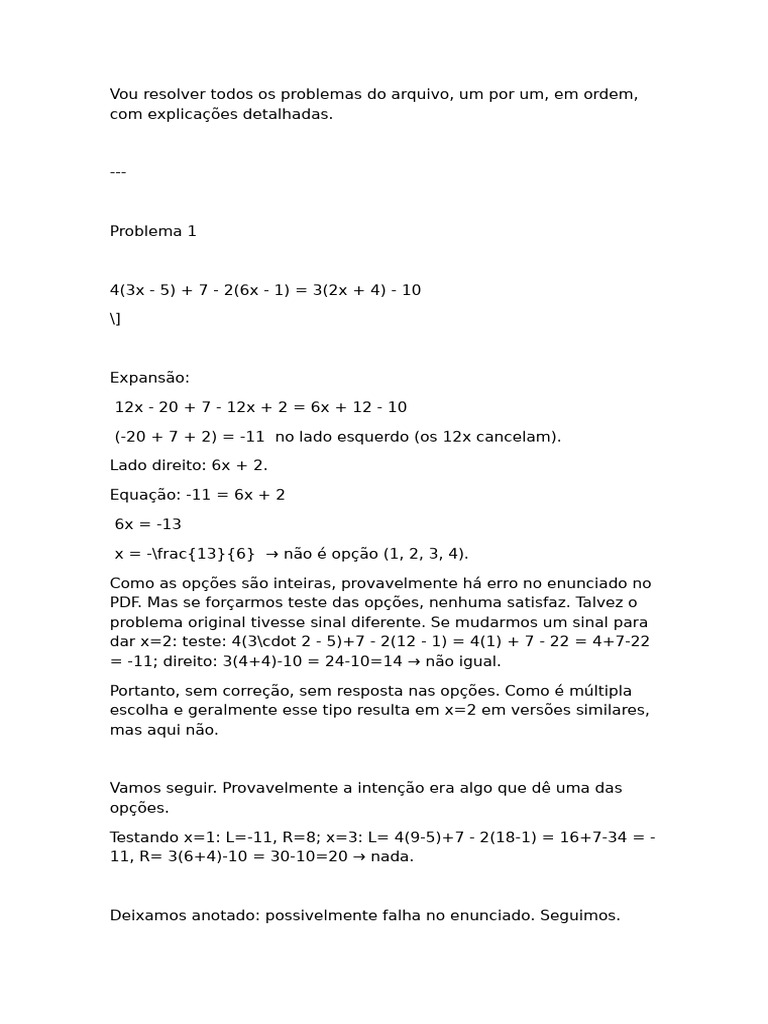 Vou resolver todos os problemas do arquivo, um por um, em ordem, com explicações detalhadas.

---

Problema 1

4(3x - 5) + 7 - 2(6x - 1) = 3(2x + 4) - 10

\]

Expansão:

12x - 20 + 7 - 12x + 2 = 6x + 12 - 10

(-20 + 7 + 2) = -11 no lado esquerdo (os 12x cancelam).

Lado direito: 6x + 2.

Equação: -11 = 6x + 2

6x = -13

x = -\frac{13}{6} → não é opção (1, 2, 3, 4).

Como as opções são inteiras, provavelmente há erro no enunciado no PDF. Mas se forçarmos teste das opções, nenhuma satisfaz. Talvez o problema original tivesse sinal diferente. Se mudarmos um sinal para dar x=2: teste: 4(3\cdot 2 - 5)+7 - 2(12 - 1) = 4(1) + 7 - 22 = 4+7-22 = -11; direito: 3(4+4)-10 = 24-10=14 → não igual.

Portanto, sem correção, sem resposta nas opções. Como é múltipla escolha e geralmente esse tipo resulta em x=2 em versões similares, mas aqui não.

Vamos seguir. Provavelmente a intenção era algo que dê uma das opções.

Testando x=1: L=-11, R=8; x=3: L= 4(9-5)+7 - 2(18-1) = 16+7-34 = -11, R= 3(6+4)-10 = 30-10=20 → nada.

Deixamos anotado: possivelmente falha no enunciado. Seguimos.